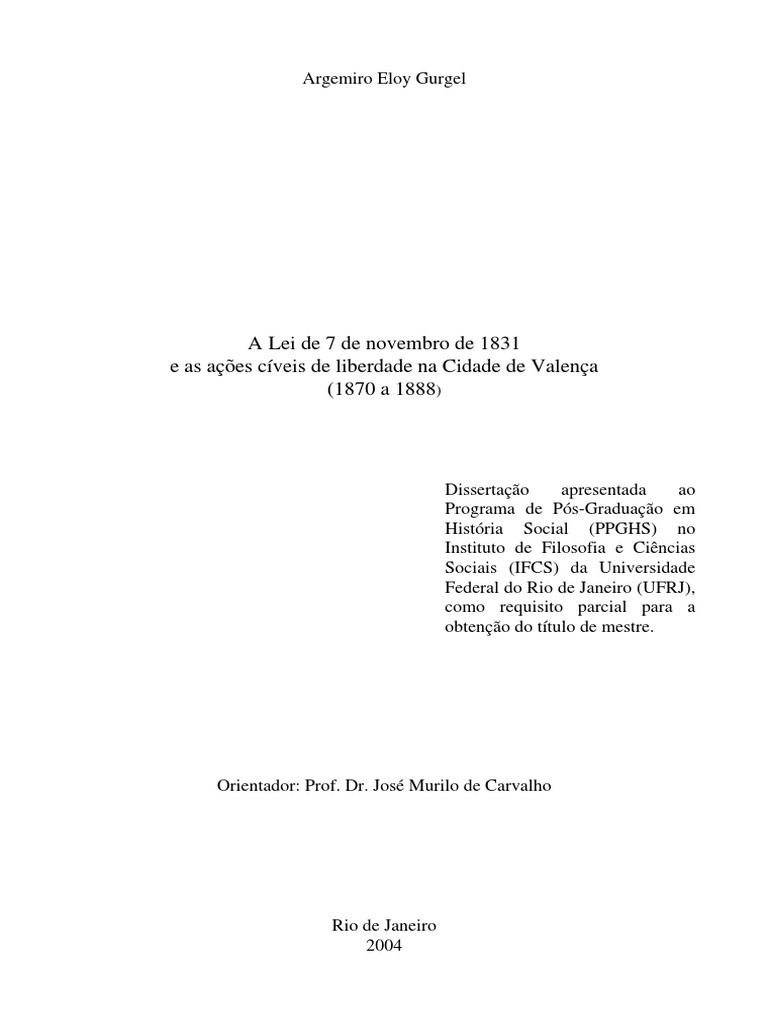 Argemiro Eloy Gurgel

A Lei de 7 de novembro de 1831
e as ações cíveis de liberdade na Cidade de Valença
(1870 a 1888)

Dissertação apresentada ao Programa de Pós-Graduação em História Social (PPGHS) no Instituto de Filosofia e Ciências Sociais (IFCS) da Universidade Federal do Rio de Janeiro (UFRJ), como requisito parcial para a obtenção do título de mestre.

Orientador: Prof. Dr. José Murilo de Carvalho

Rio de Janeiro
2004